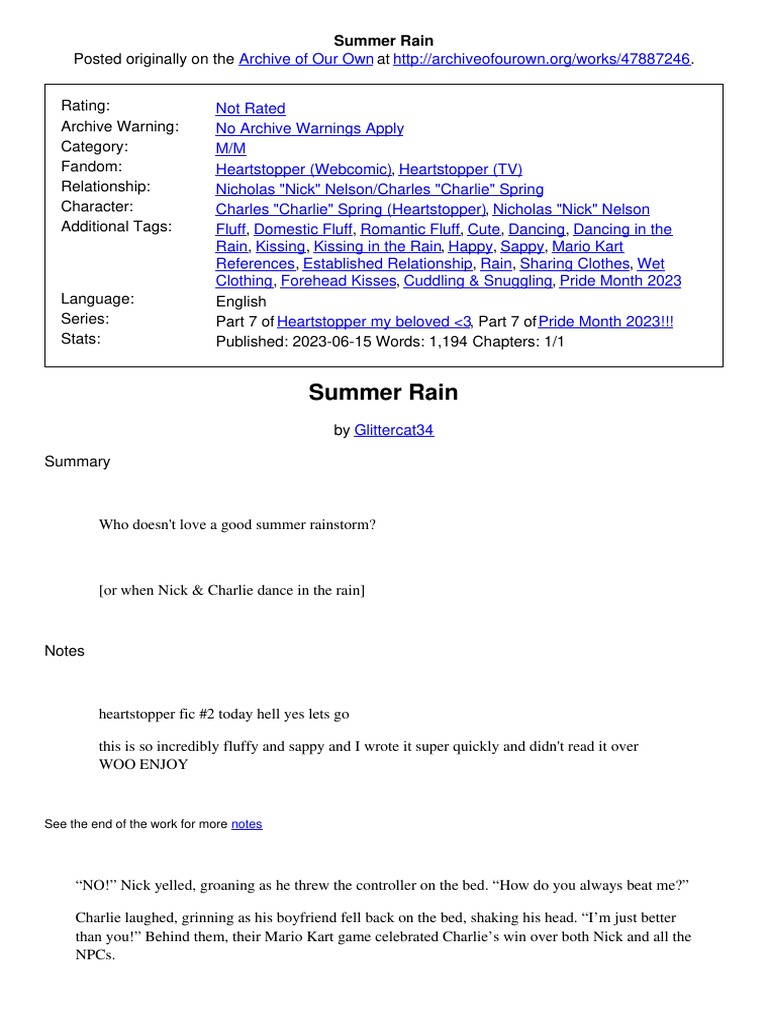 Summer Rain
Posted originally on the Archive of Our Own at http://archiveofourown.org/works/47887246.

| | |
|---|---|
| Rating: | Not Rated |
| Archive Warning: | No Archive Warnings Apply |
| Category: | M/M |
| Fandom: | Heartstopper (Webcomic), Heartstopper (TV) |
| Relationship: | Nicholas "Nick" Nelson/Charles "Charlie" Spring |
| Character: | Charles "Charlie" Spring (Heartstopper), Nicholas "Nick" Nelson |
| Additional Tags: | Fluff, Domestic Fluff, Romantic Fluff, Cute, Dancing, Dancing in the Rain, Kissing, Kissing in the Rain, Happy, Sappy, Mario Kart References, Established Relationship, Rain, Sharing Clothes, Wet Clothing, Forehead Kisses, Cuddling & Snuggling, Pride Month 2023 |
| Language: | English |
| Series: | Part 7 of Heartstopper my beloved <3, Part 7 of Pride Month 2023!!! |
| Stats: | Published: 2023-06-15 Words: 1,194 Chapters: 1/1 |

Summer Rain

by Glittercat34

Summary

Who doesn't love a good summer rainstorm?

[or when Nick & Charlie dance in the rain]

Notes

heartstopper fic #2 today hell yes lets go

this is so incredibly fluffy and sappy and I wrote it super quickly and didn't read it over WOO ENJOY

See the end of the work for more notes

“NO!” Nick yelled, groaning as he threw the controller on the bed. “How do you always beat me?”

Charlie laughed, grinning as his boyfriend fell back on the bed, shaking his head. “I’m just better than you!” Behind them, their Mario Kart game celebrated Charlie’s win over both Nick and all the NPCs.